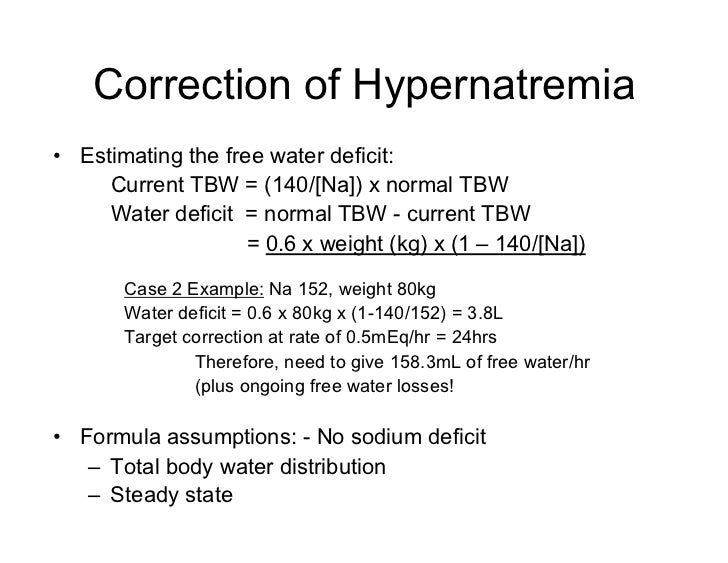 Correction of Hypernatremia

• Estimating the free water deficit:
Current TBW = (140/[Na]) x normal TBW
Water deficit = normal TBW - current TBW
= 0.6 x weight (kg) x (1 – 140/[Na])

Case 2 Example: Na 152, weight 80kg
Water deficit = 0.6 x 80kg x (1-140/152) = 3.8L
Target correction at rate of 0.5mEq/hr = 24hrs
Therefore, need to give 158.3mL of free water/hr
(plus ongoing free water losses!

• Formula assumptions: - No sodium deficit
– Total body water distribution
– Steady state